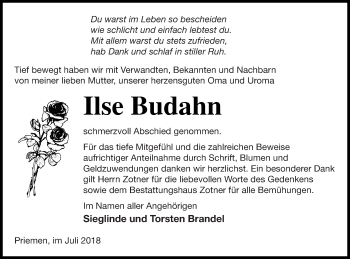 Du warst im Leben so bescheiden
wie schlicht und einfach lebtest du.
Mit allem warst du stets zufrieden,
hab Dank und schlaf in stiller Ruh.

Tief bewegt haben wir mit Verwandten, Bekannten und Nachbarn von meiner lieben Mutter, unserer herzensguten Oma und Uroma

Ilse Budahn

schmerzvoll Abschied genommen.

Für das tiefe Mitgefühl und die zahlreichen Beweise aufrichtiger Anteilnahme durch Schrift, Blumen und Geldzuwendungen danken wir herzlichst. Ein besonderer Dank gilt Herrn Zotner für die liebevollen Worte des Gedenkens sowie dem Bestattungshaus Zotner für alle Bemühungen.

Im Namen aller Angehörigen
Sieglinde und Torsten Brandel

Priemen, im Juli 2018